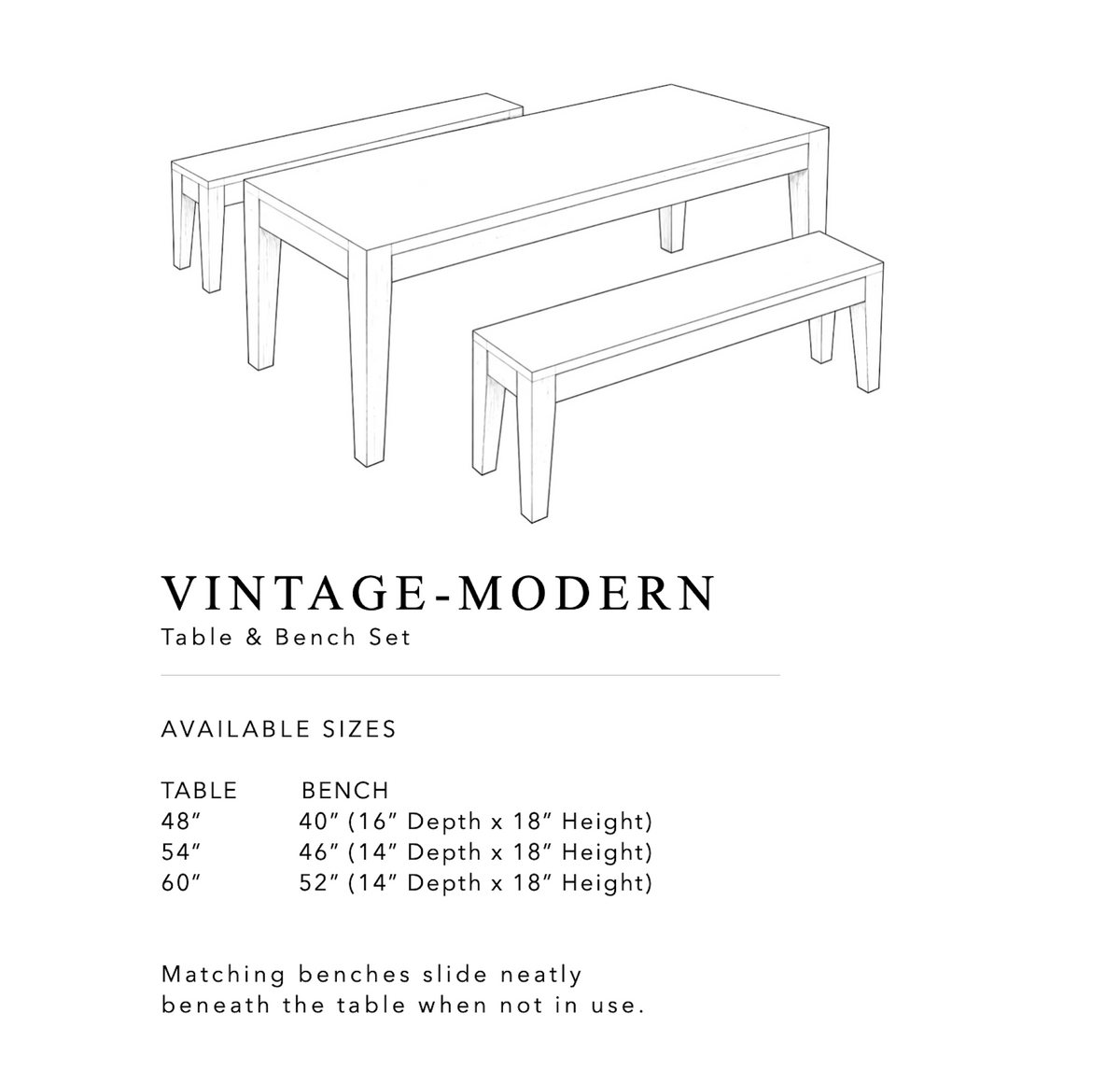 VINTAGE-MODERN
Table & Bench Set

AVAILABLE SIZES

| TABLE | BENCH |
|---|---|
| 48″ | 40″ (16″ Depth x 18″ Height) |
| 54″ | 46″ (14″ Depth x 18″ Height) |
| 60″ | 52″ (14″ Depth x 18″ Height) |

Matching benches slide neatly beneath the table when not in use.